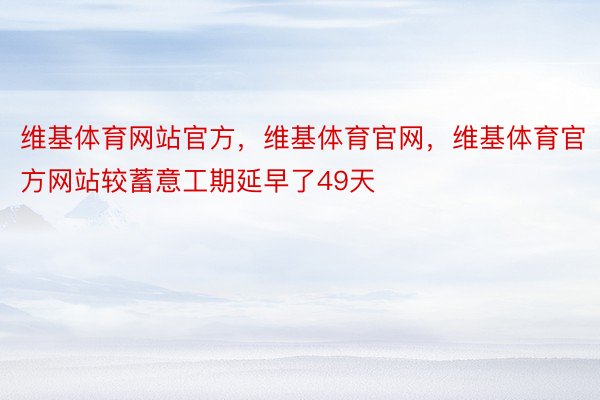 维基体育网站官方，维基体育官网，维基体育官方网站较蓄意工期延早了49天